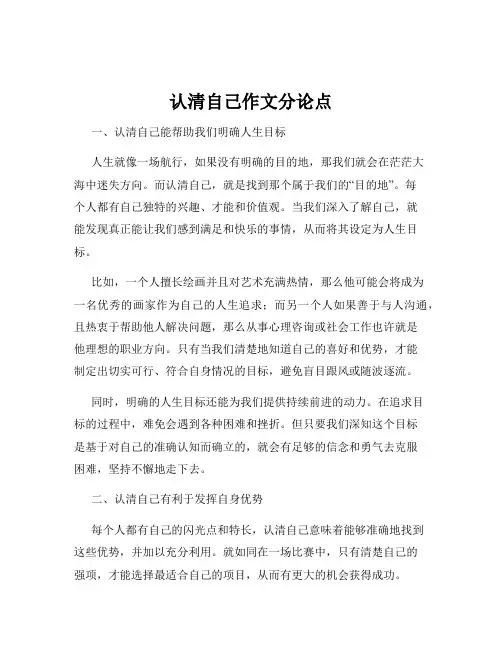 认清自己作文分论点

一、认清自己能帮助我们明确人生目标

人生就像一场航行，如果没有明确的目的地，那我们就会在茫茫大海中迷失方向。而认清自己，就是找到那个属于我们的“目的地”。每个人都有自己独特的兴趣、才能和价值观。当我们深入了解自己，就能发现真正能让我们感到满足和快乐的事情，从而将其设定为人生目标。

比如，一个人擅长绘画并且对艺术充满热情，那么他可能会将成为一名优秀的画家作为自己的人生追求；而另一个人如果善于与人沟通，且热衷于帮助他人解决问题，那么从事心理咨询或社会工作也许就是他理想的职业方向。只有当我们清楚地知道自己的喜好和优势，才能制定出切实可行、符合自身情况的目标，避免盲目跟风或随波逐流。

同时，明确的人生目标还能为我们提供持续前进的动力。在追求目标的过程中，难免会遇到各种困难和挫折。但只要我们深知这个目标是基于对自己的准确认知而确立的，就会有足够的信念和勇气去克服困难，坚持不懈地走下去。

二、认清自己有利于发挥自身优势

每个人都有自己的闪光点和特长，认清自己意味着能够准确地找到这些优势，并加以充分利用。就如同在一场比赛中，只有清楚自己的强项，才能选择最适合自己的项目，从而有更大的机会获得成功。